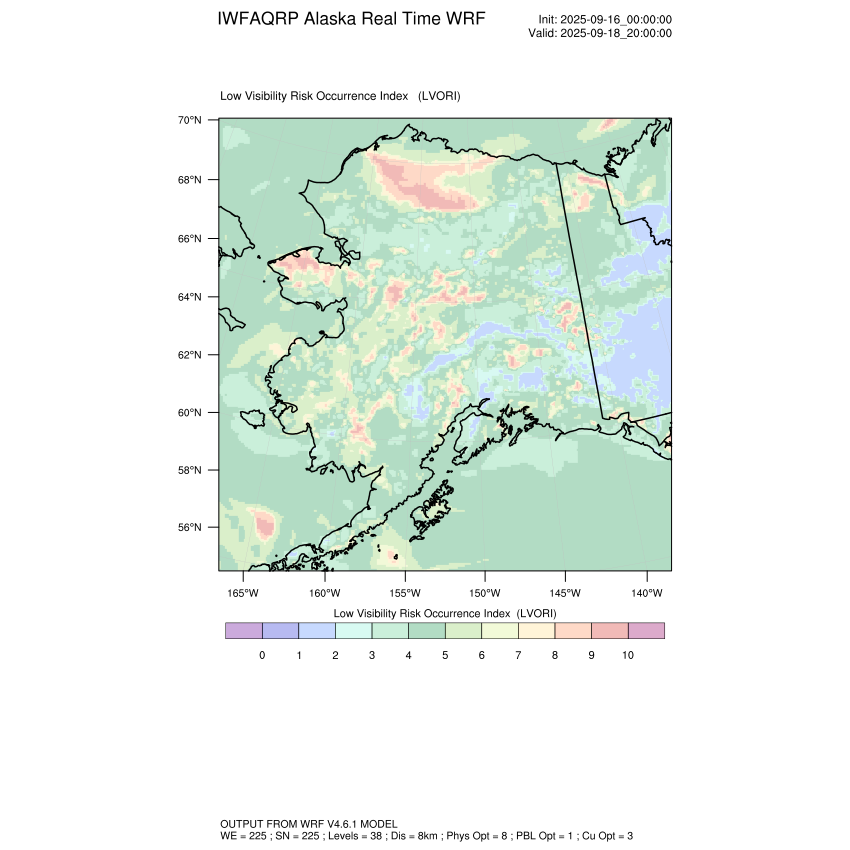 IWFAQRP Alaska Real Time WRF

Init: 2025-09-16_00:00:00
Valid: 2025-09-18_20:00:00

Low Visibility Risk Occurrence Index (LVORI)

70°N
68°N
66°N
64°N
62°N
60°N
58°N
56°N

165°W 160°W 155°W 150°W 145°W 140°W

Low Visibility Risk Occurrence Index (LVORI)

0 1 2 3 4 5 6 7 8 9 10

OUTPUT FROM WRF V4.6.1 MODEL
WE = 225 ; SN = 225 ; Levels = 38 ; Dis = 8km ; Phys Opt = 8 ; PBL Opt = 1 ; Cu Opt = 3